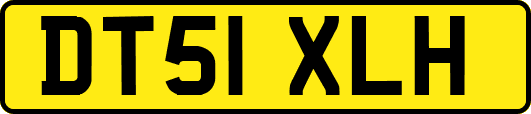 DT51 XLH